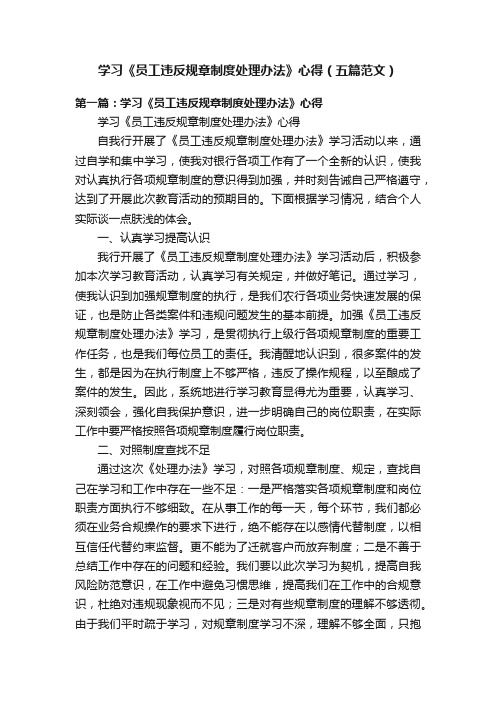 学习《员工违反规章制度处理办法》心得（五篇范文）

第一篇：学习《员工违反规章制度处理办法》心得

学习《员工违反规章制度处理办法》心得

自我行开展了《员工违反规章制度处理办法》学习活动以来，通过自学和集中学习，使我对银行各项工作有了一个全新的认识，使我对认真执行各项规章制度的意识得到加强，并时刻告诫自己严格遵守，达到了开展此次教育活动的预期目的。下面根据学习情况，结合个人实际谈一点肤浅的体会。

一、认真学习提高认识

我行开展了《员工违反规章制度处理办法》学习活动后，积极参加本次学习教育活动，认真学习有关规定，并做好笔记。通过学习，使我认识到加强规章制度的执行，是我们农行各项业务快速发展的保证，也是防止各类案件和违规问题发生的基本前提。加强《员工违反规章制度处理办法》学习，是贯彻执行上级行各项规章制度的重要工作任务，也是我们每位员工的责任。我清醒地认识到，很多案件的发生，都是因为在执行制度上不够严格，违反了操作规程，以至酿成了案件的发生。因此，系统地进行学习教育显得尤为重要，认真学习、深刻领会，强化自我保护意识，进一步明确自己的岗位职责，在实际工作中要严格按照各项规章制度履行岗位职责。

二、对照制度查找不足

通过这次《处理办法》学习，对照各项规章制度、规定，查找自己在学习和工作中存在一些不足：一是严格落实各项规章制度和岗位职责方面执行不够细致。在从事工作的每一天，每个环节，我们都必须在业务合规操作的要求下进行，绝不能存在以感情代替制度，以相互信任代替约束监督。更不能为了迁就客户而放弃制度；二是不善于总结工作中存在的问题和经验。我们要以此次学习为契机，提高自我风险防范意识，在工作中避免习惯思维，提高我们在工作中的合规意识，杜绝对违规现象视而不见；三是对有些规章制度的理解不够透彻。由于我们平时疏于学习，对规章制度学习不深，理解不够全面，只抱